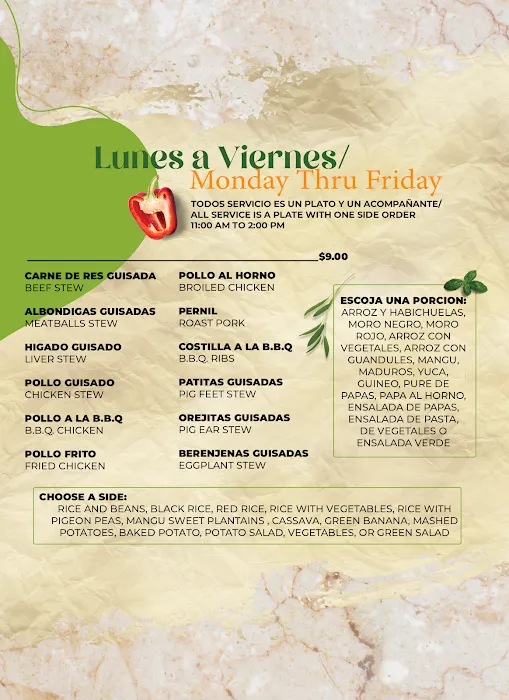 Lunes a Viernes/
Monday Thru Friday

TODOS SERVICIO ES UN PLATO Y UN ACOMPAÑANTE/
ALL SERVICE IS A PLATE WITH ONE SIDE ORDER
11:00 AM TO 2:00 PM

$9.00

CARNE DE RES GUISADA
BEEF STEW

ALBONDIGAS GUISADAS
MEATBALLS STEW

HIGADO GUISADO
LIVER STEW

POLLO GUISADO
CHICKEN STEW

POLLO A LA B.B.Q
B.B.Q. CHICKEN

POLLO FRITO
FRIED CHICKEN

POLLO AL HORNO
BROILED CHICKEN

PERNIL
ROAST PORK

COSTILLA A LA B.B.Q
B.B.Q. RIBS

PATITAS GUISADAS
PIG FEET STEW

OREJITAS GUISADAS
PIG EAR STEW

BERENJENAS GUISADAS
EGGPLANT STEW

ESCOJA UNA PORCION:
ARROZ Y HABICHUELAS, MORO NEGRO, MORO ROJO, ARROZ CON VEGETALES, ARROZ CON GUANDULES, MANGU, MADUROS, YUCA, GUINEO, PURE DE PAPAS, PAPA AL HORNO, ENSALADA DE PAPAS, ENSALADA DE PASTA, DE VEGETALES O ENSALADA VERDE

CHOOSE A SIDE:
RICE AND BEANS, BLACK RICE, RED RICE, RICE WITH VEGETABLES, RICE WITH PIGEON PEAS, MANGU SWEET PLANTAINS , CASSAVA, GREEN BANANA, MASHED POTATOES, BAKED POTATO, POTATO SALAD, VEGETABLES, OR GREEN SALAD